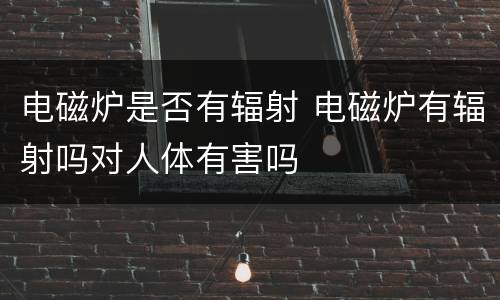 电磁炉是否有辐射 电磁炉有辐射吗对人体有害吗